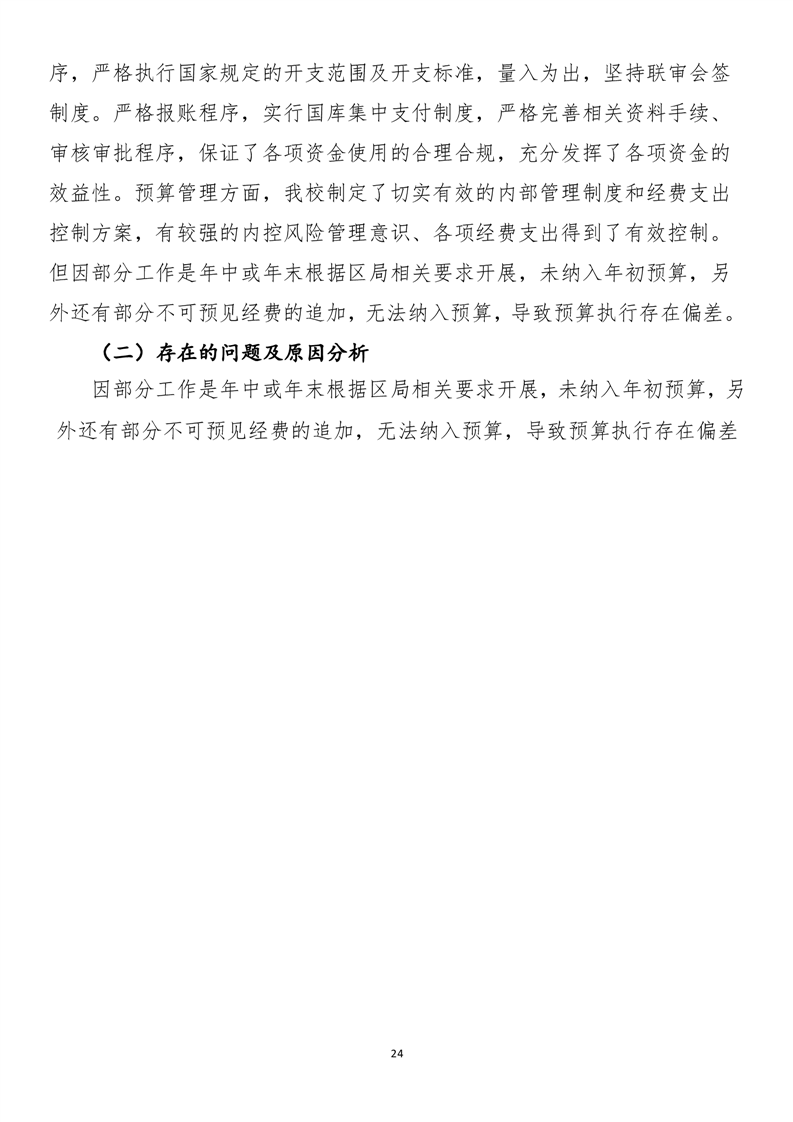 序，严格执行国家规定的开支范围及开支标准，量入为出，坚持联审会签制度。严格报账程序，实行国库集中支付制度，严格完善相关资料手续、审核审批程序，保证了各项资金使用的合理合规，充分发挥了各项资金的效益性。预算管理方面，我校制定了切实有效的内部管理制度和经费支出控制方案，有较强的内控风险管理意识、各项经费支出得到了有效控制。但因部分工作是年中或年末根据区局相关要求开展，未纳入年初预算，另外还有部分不可预见经费的追加，无法纳入预算，导致预算执行存在偏差。

（二）存在的问题及原因分析

因部分工作是年中或年末根据区局相关要求开展，未纳入年初预算，另外还有部分不可预见经费的追加，无法纳入预算，导致预算执行存在偏差

24